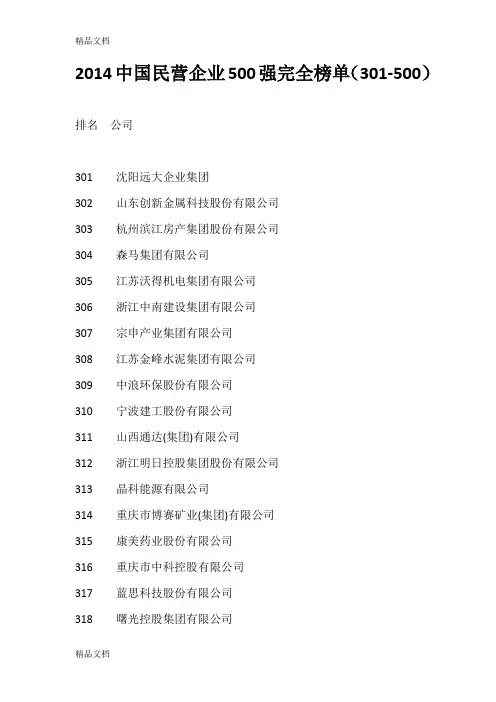 精品文档

2014中国民营企业500强完全榜单（301-500）

排名 公司

301 沈阳远大企业集团

302 山东创新金属科技股份有限公司

303 杭州滨江房产集团股份有限公司

304 森马集团有限公司

305 江苏沃得机电集团有限公司

306 浙江中南建设集团有限公司

307 宗申产业集团有限公司

308 江苏金峰水泥集团有限公司

309 中浪环保股份有限公司

310 宁波建工股份有限公司

311 山西通达(集团)有限公司

312 浙江明日控股集团股份有限公司

313 晶科能源有限公司

314 重庆市博赛矿业(集团)有限公司

315 康美药业股份有限公司

316 重庆市中科控股有限公司

317 蓝思科技股份有限公司

318 曙光控股集团有限公司

精品文档